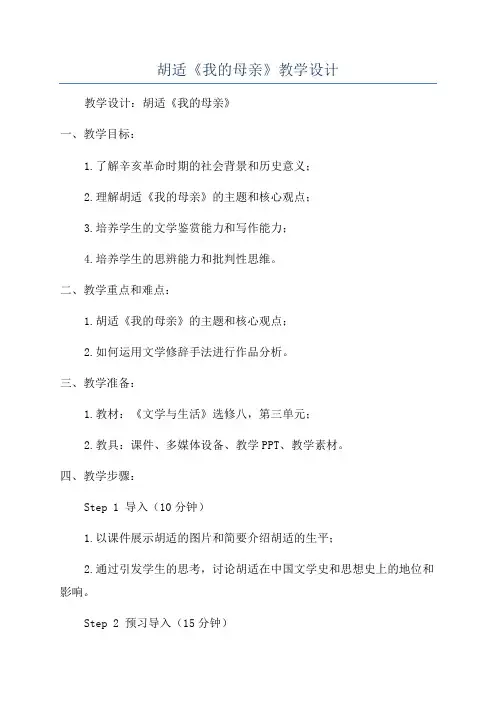 胡适《我的母亲》教学设计

教学设计：胡适《我的母亲》

一、教学目标：

1.了解辛亥革命时期的社会背景和历史意义；

2.理解胡适《我的母亲》的主题和核心观点；

3.培养学生的文学鉴赏能力和写作能力；

4.培养学生的思辨能力和批判性思维。

二、教学重点和难点：

1.胡适《我的母亲》的主题和核心观点；

2.如何运用文学修辞手法进行作品分析。

三、教学准备：

1.教材：《文学与生活》选修八，第三单元；

2.教具：课件、多媒体设备、教学PPT、教学素材。

四、教学步骤：

Step 1 导入（10分钟）

1.以课件展示胡适的图片和简要介绍胡适的生平；

2.通过引发学生的思考，讨论胡适在中国文学史和思想史上的地位和影响。

Step 2 预习导入（15分钟）